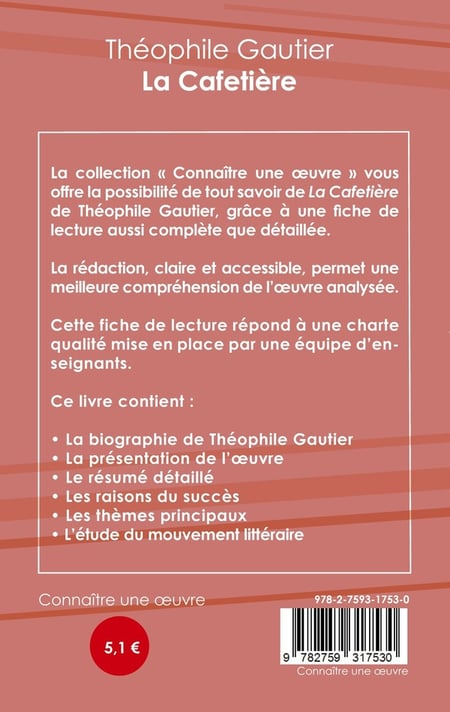 Théophile Gautier
La Cafetière

La collection « Connaître une œuvre » vous offre la possibilité de tout savoir de La Cafetière de Théophile Gautier, grâce à une fiche de lecture aussi complète que détaillée.

La rédaction, claire et accessible, permet une meilleure compréhension de l'œuvre analysée.

Cette fiche de lecture répond à une charte qualité mise en place par une équipe d'enseignants.

Ce livre contient :

• La biographie de Théophile Gautier
• La présentation de l'œuvre
• Le résumé détaillé
• Les raisons du succès
• Les thèmes principaux
• L'étude du mouvement littéraire

Connaître une œuvre

5,1 €

978-2-7593-1753-0

9 782759 317530
Connaître une œuvre